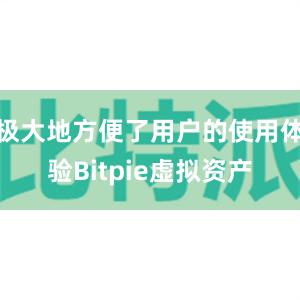 比特派

极大地方便了用户的使用体验Bitpie虚拟资产